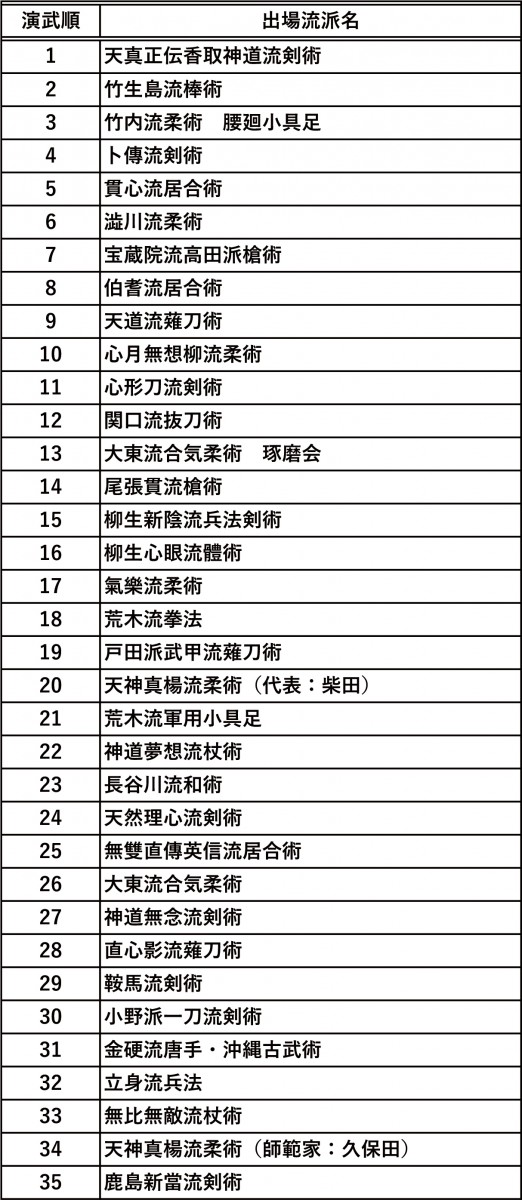 | 演武順 | 出場流派名 |
|---|---|
| 1 | 天真正伝香取神道流剣術 |
| 2 | 竹生島流棒術 |
| 3 | 竹内流柔術　腰廻小具足 |
| 4 | 卜傳流剣術 |
| 5 | 貫心流居合術 |
| 6 | 澁川流柔術 |
| 7 | 宝蔵院流高田派槍術 |
| 8 | 伯耆流居合術 |
| 9 | 天道流薙刀術 |
| 10 | 心月無想柳流柔術 |
| 11 | 心形刀流剣術 |
| 12 | 関口流抜刀術 |
| 13 | 大東流合気柔術　琢磨会 |
| 14 | 尾張貫流槍術 |
| 15 | 柳生新陰流兵法剣術 |
| 16 | 柳生心眼流體術 |
| 17 | 氣樂流柔術 |
| 18 | 荒木流拳法 |
| 19 | 戸田派武甲流薙刀術 |
| 20 | 天神真楊流柔術（代表：柴田） |
| 21 | 荒木流軍用小具足 |
| 22 | 神道夢想流杖術 |
| 23 | 長谷川流和術 |
| 24 | 天然理心流剣術 |
| 25 | 無雙直傳英信流居合術 |
| 26 | 大東流合気柔術 |
| 27 | 神道無念流剣術 |
| 28 | 直心影流薙刀術 |
| 29 | 鞍馬流剣術 |
| 30 | 小野派一刀流剣術 |
| 31 | 金硬流唐手・沖縄古武術 |
| 32 | 立身流兵法 |
| 33 | 無比無敵流杖術 |
| 34 | 天神真楊流柔術（師範家：久保田） |
| 35 | 鹿島新當流剣術 |